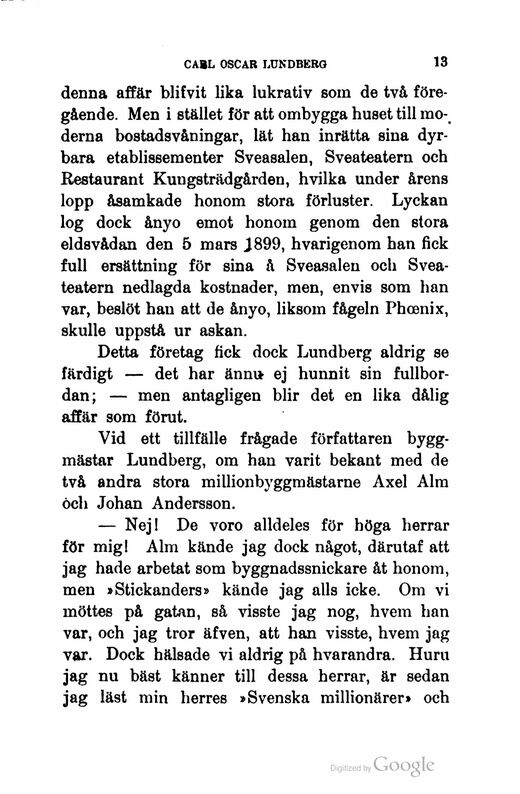 CARL OSCAR LUNDBERG 13

denna affär blifvit lika lukrativ som de två föregående. Men i stället för att ombygga huset till moderna bostadsvåningar, lät han inrätta sina dyrbara etablissementer Sveasalen, Sveateatern och Restaurant Kungsträdgården, hvilka under årens lopp åsamkade honom stora förluster. Lyckan log dock ånyo emot honom genom den stora eldsvådan den 5 mars 1899, hvarigenom han fick full ersättning för sina å Sveasalen och Sveateatern nedlagda kostnader, men, envis som han var, beslöt han att de ånyo, liksom fågeln Phœnix, skulle uppstå ur askan.

Detta företag fick dock Lundberg aldrig se färdigt — det har ännu ej hunnit sin fullbordan; — men antagligen blir det en lika dålig affär som förut.

Vid ett tillfälle frågade författaren byggmästar Lundberg, om han varit bekant med de två andra stora millionbyggmästarne Axel Alm och Johan Andersson.

— Nej! De voro alldeles för höga herrar för mig! Alm kände jag dock något, därutaf att jag hade arbetat som byggnadssnickare åt honom, men »Stickanders» kände jag alls icke. Om vi möttes på gatan, så visste jag nog, hvem han var, och jag tror äfven, att han visste, hvem jag var. Dock hälsade vi aldrig på hvarandra. Huru jag nu bäst känner till dessa herrar, är sedan jag läst min herres »Svenska millionärer» och

Digitized by Google